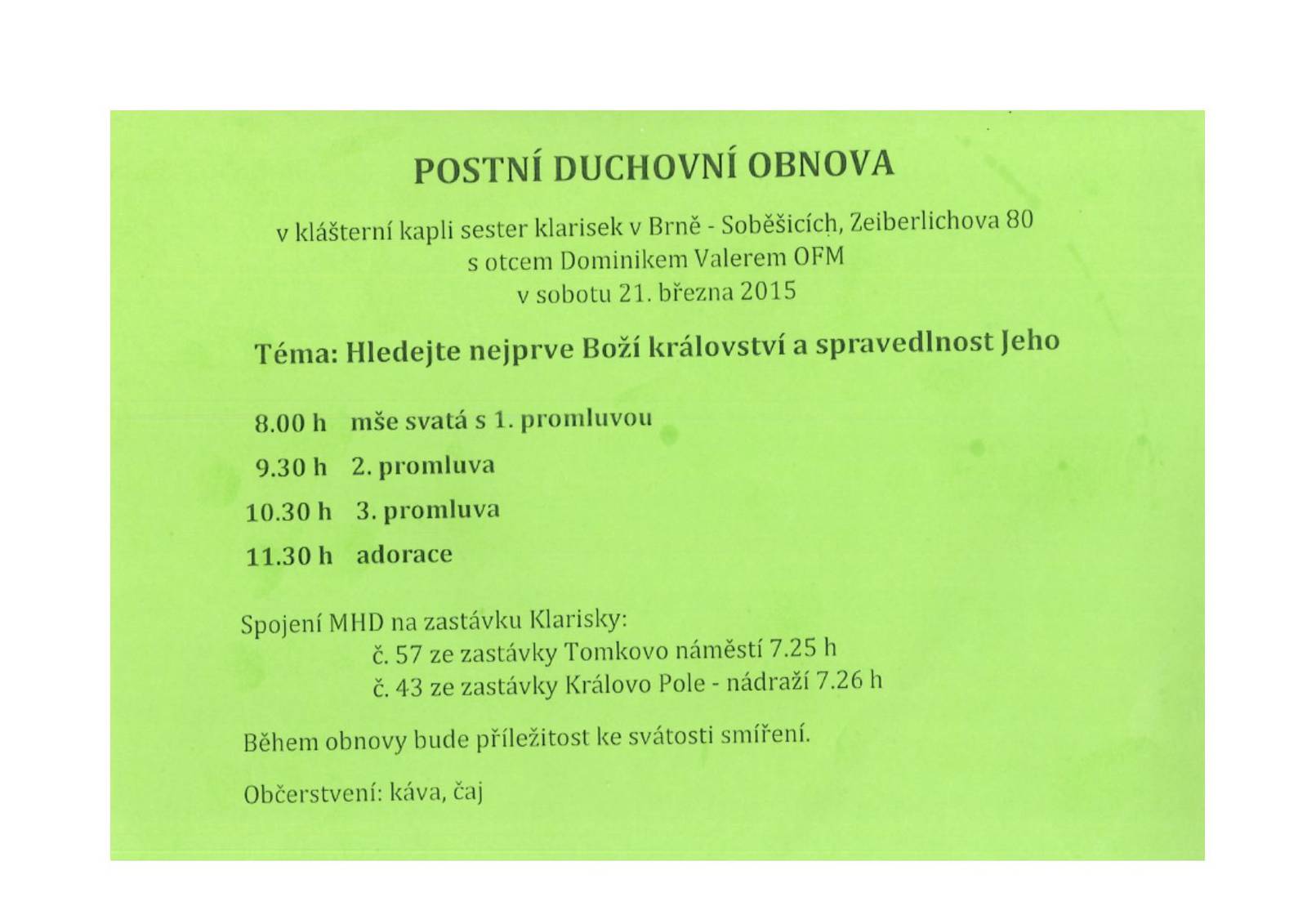 POSTNÍ DUCHOVNÍ OBNOVA

v klášterní kapli sester klarisek v Brně - Soběšicích, Zeiberlichova 80
s otcem Dominikem Valerem OFM
v sobotu 21. března 2015

Téma: Hledejte nejprve Boží království a spravedlnost Jeho

8.00 h mše svatá s 1. promluvou

9.30 h 2. promluva

10.30 h 3. promluva

11.30 h adorace

Spojení MHD na zastávku Klarisky:
č. 57 ze zastávky Tomkovo náměstí 7.25 h
č. 43 ze zastávky Královo Pole - nádraží 7.26 h

Během obnovy bude příležitost ke svátosti smíření.

Občerstvení: káva, čaj